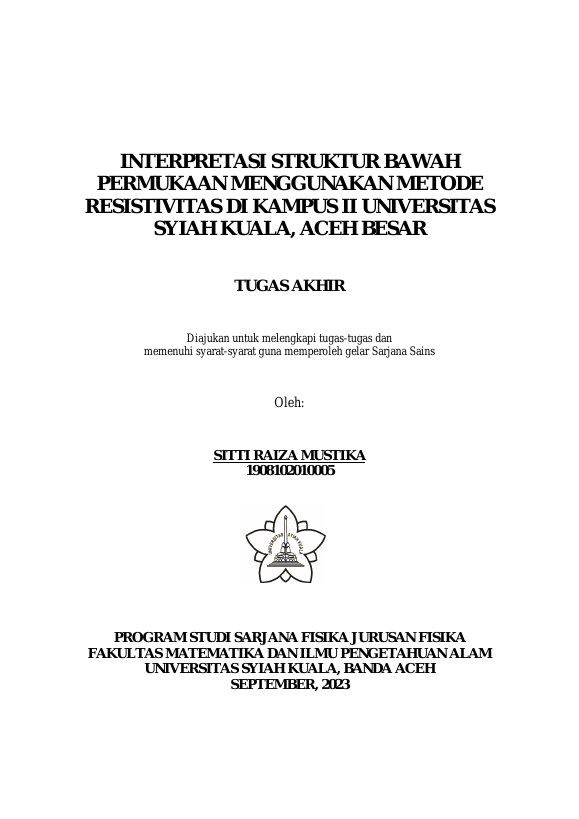 INTERPRETASI STRUKTUR BAWAH PERMUKAAN MENGGUNAKAN METODE RESISTIVITAS DI KAMPUS II UNIVERSITAS SYIAH KUALA, ACEH BESAR

TUGAS AKHIR

Diajukan untuk melengkapi tugas-tugas dan memenuhi syarat-syarat guna memperoleh gelar Sarjana Sains

Oleh:

SITTI RAIZA MUSTIKA
1908102010005

UNIVERSITAS SYIAH KUALA

PROGRAM STUDI SARJANA FISIKA JURUSAN FISIKA
FAKULTAS MATEMATIKA DAN ILMU PENGETAHUAN ALAM
UNIVERSITAS SYIAH KUALA, BANDA ACEH
SEPTEMBER, 2023